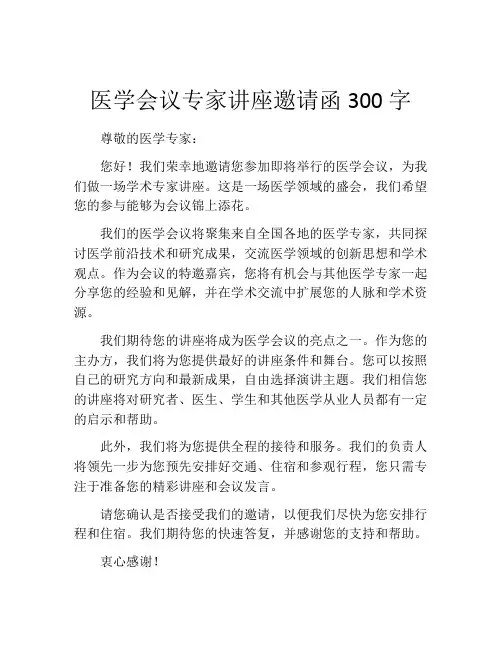 医学会议专家讲座邀请函 300 字

尊敬的医学专家：

您好！我们荣幸地邀请您参加即将举行的医学会议，为我们做一场学术专家讲座。这是一场医学领域的盛会，我们希望您的参与能够为会议锦上添花。

我们的医学会议将聚集来自全国各地的医学专家，共同探讨医学前沿技术和研究成果，交流医学领域的创新思想和学术观点。作为会议的特邀嘉宾，您将有机会与其他医学专家一起分享您的经验和见解，并在学术交流中扩展您的人脉和学术资源。

我们期待您的讲座将成为医学会议的亮点之一。作为您的主办方，我们将为您提供最好的讲座条件和舞台。您可以按照自己的研究方向和最新成果，自由选择演讲主题。我们相信您的讲座将对研究者、医生、学生和其他医学从业人员都有一定的启示和帮助。

此外，我们将为您提供全程的接待和服务。我们的负责人将领先一步为您预先安排好交通、住宿和参观行程，您只需专注于准备您的精彩讲座和会议发言。

请您确认是否接受我们的邀请，以便我们尽快为您安排行程和住宿。我们期待您的快速答复，并感谢您的支持和帮助。

衷心感谢！